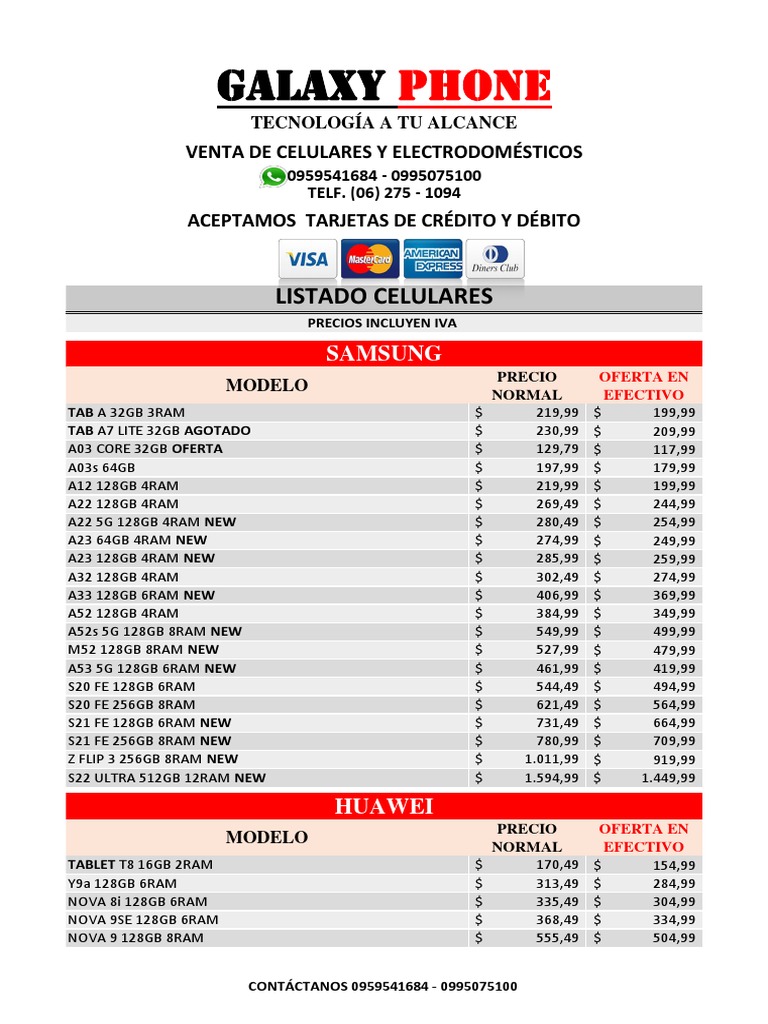 GALAXY PHONE

TECNOLOGÍA A TU ALCANCE

VENTA DE CELULARES Y ELECTRODOMÉSTICOS

0959541684 - 0995075100
TELF. (06) 275 - 1094

ACEPTAMOS TARJETAS DE CRÉDITO Y DÉBITO

VISA MasterCard AMERICAN EXPRESS Diners Club

LISTADO CELULARES

PRECIOS INCLUYEN IVA

SAMSUNG

| MODELO | PRECIO NORMAL | OFERTA EN EFECTIVO |
|---|---|---|
| TAB A 32GB 3RAM | $ 219,99 | $ 199,99 |
| TAB A7 LITE 32GB AGOTADO | $ 230,99 | $ 209,99 |
| A03 CORE 32GB OFERTA | $ 129,79 | $ 117,99 |
| A03s 64GB | $ 197,99 | $ 179,99 |
| A12 128GB 4RAM | $ 219,99 | $ 199,99 |
| A22 128GB 4RAM | $ 269,49 | $ 244,99 |
| A22 5G 128GB 4RAM NEW | $ 280,49 | $ 254,99 |
| A23 64GB 4RAM NEW | $ 274,99 | $ 249,99 |
| A23 128GB 4RAM NEW | $ 285,99 | $ 259,99 |
| A32 128GB 4RAM | $ 302,49 | $ 274,99 |
| A33 128GB 6RAM NEW | $ 406,99 | $ 369,99 |
| A52 128GB 4RAM | $ 384,99 | $ 349,99 |
| A52s 5G 128GB 8RAM NEW | $ 549,99 | $ 499,99 |
| M52 128GB 8RAM NEW | $ 527,99 | $ 479,99 |
| A53 5G 128GB 6RAM NEW | $ 461,99 | $ 419,99 |
| S20 FE 128GB 6RAM | $ 544,49 | $ 494,99 |
| S20 FE 256GB 8RAM | $ 621,49 | $ 564,99 |
| S21 FE 128GB 6RAM NEW | $ 731,49 | $ 664,99 |
| S21 FE 256GB 8RAM NEW | $ 780,99 | $ 709,99 |
| Z FLIP 3 256GB 8RAM NEW | $ 1.011,99 | $ 919,99 |
| S22 ULTRA 512GB 12RAM NEW | $ 1.594,99 | $ 1.449,99 |

HUAWEI

| MODELO | PRECIO NORMAL | OFERTA EN EFECTIVO |
|---|---|---|
| TABLET T8 16GB 2RAM | $ 170,49 | $ 154,99 |
| Y9a 128GB 6RAM | $ 313,49 | $ 284,99 |
| NOVA 8i 128GB 6RAM | $ 335,49 | $ 304,99 |
| NOVA 9SE 128GB 6RAM | $ 368,49 | $ 334,99 |
| NOVA 9 128GB 8RAM | $ 555,49 | $ 504,99 |

CONTÁCTANOS 0959541684 - 0995075100